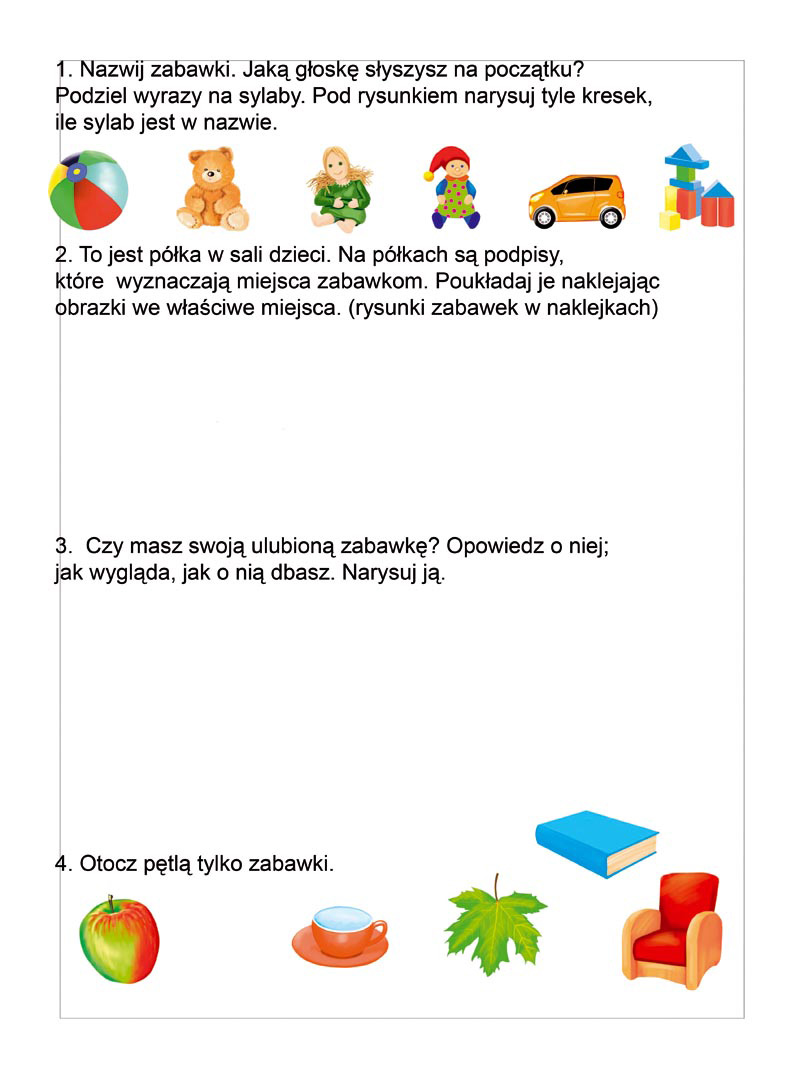 1. Nazwij zabawki. Jaką głoskę słyszysz na początku? Podziel wyrazy na sylaby. Pod rysunkiem narysuj tyle kresek, ile sylab jest w nazwie.

2. To jest półka w sali dzieci. Na półkach są podpisy, które  wyznaczają miejsca zabawkom. Poukładaj je naklejając obrazki we właściwe miejsca. (rysunki zabawek w naklejkach)

3.  Czy masz swoją ulubioną zabawkę? Opowiedz o niej; jak wygląda, jak o nią dbasz. Narysuj ją.

4. Otocz pętlą tylko zabawki.